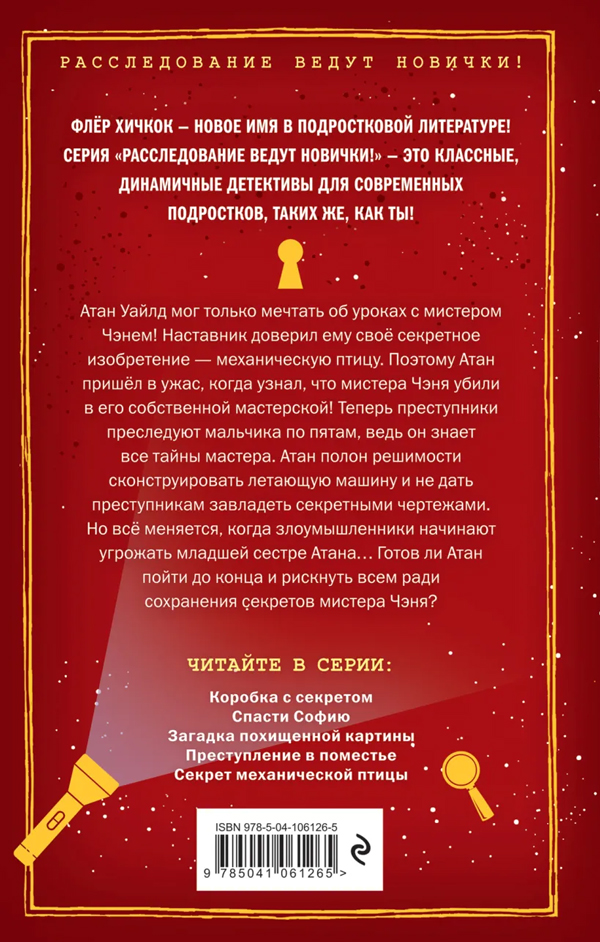 РАССЛЕДОВАНИЕ ВЕДУТ НОВИЧКИ!

ФЛЁР ХИЧКОК – НОВОЕ ИМЯ В ПОДРОСТКОВОЙ ЛИТЕРАТУРЕ! СЕРИЯ «РАССЛЕДОВАНИЕ ВЕДУТ НОВИЧКИ!» – ЭТО КЛАССНЫЕ, ДИНАМИЧНЫЕ ДЕТЕКТИВЫ ДЛЯ СОВРЕМЕННЫХ ПОДРОСТКОВ, ТАКИХ ЖЕ, КАК ТЫ!

Атан Уайлд мог только мечтать об уроках с мистером Чэнем! Наставник доверил ему своё секретное изобретение — механическую птицу. Поэтому Атан пришёл в ужас, когда узнал, что мистера Чэня убили в его собственной мастерской! Теперь преступники преследуют мальчика по пятам, ведь он знает все тайны мастера. Атан полон решимости сконструировать летающую машину и не дать преступникам завладеть секретными чертежами. Но всё меняется, когда злоумышленники начинают угрожать младшей сестре Атана… Готов ли Атан пойти до конца и рискнуть всем ради сохранения секретов мистера Чэня?

ЧИТАЙТЕ В СЕРИИ:

Коробка с секретом
Спасти Софию
Загадка похищенной картины
Преступление в поместье
Секрет механической птицы

ISBN 978-5-04-106126-5
9 785041 061265 >